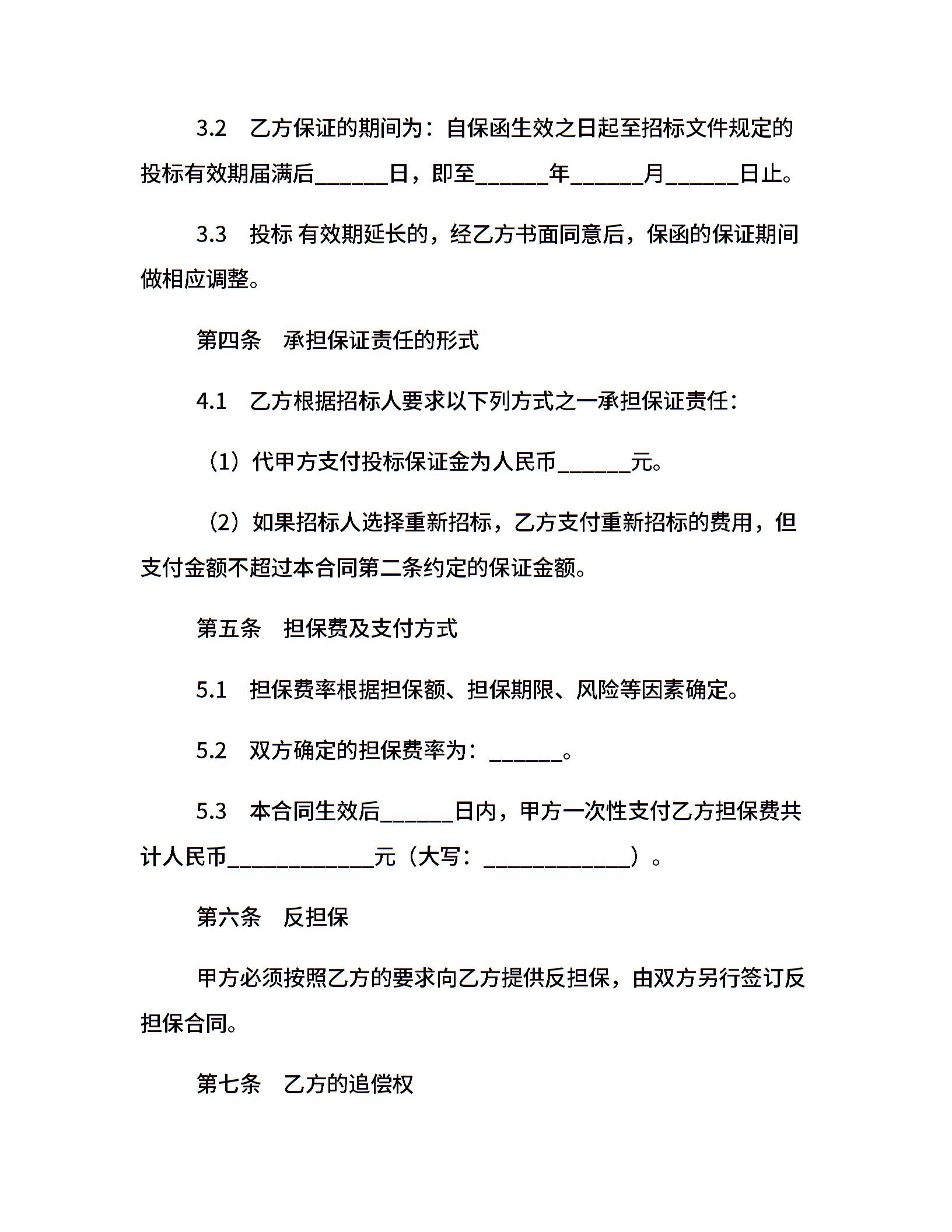 3.2 乙方保证的期间为：自保函生效之日起至招标文件规定的投标有效期届满后______日，即至______年______月______日止。

3.3 投标 有效期延长的，经乙方书面同意后，保函的保证期间做相应调整。

第四条 承担保证责任的形式

4.1 乙方根据招标人要求以下列方式之一承担保证责任：

（1）代甲方支付投标保证金为人民币______元。

（2）如果招标人选择重新招标，乙方支付重新招标的费用，但支付金额不超过本合同第二条约定的保证金额。

第五条 担保费及支付方式

5.1 担保费率根据担保额、担保期限、风险等因素确定。

5.2 双方确定的担保费率为：______。

5.3 本合同生效后______日内，甲方一次性支付乙方担保费共计人民币____________元（大写：____________）。

第六条 反担保

甲方必须按照乙方的要求向乙方提供反担保，由双方另行签订反担保合同。

第七条 乙方的追偿权